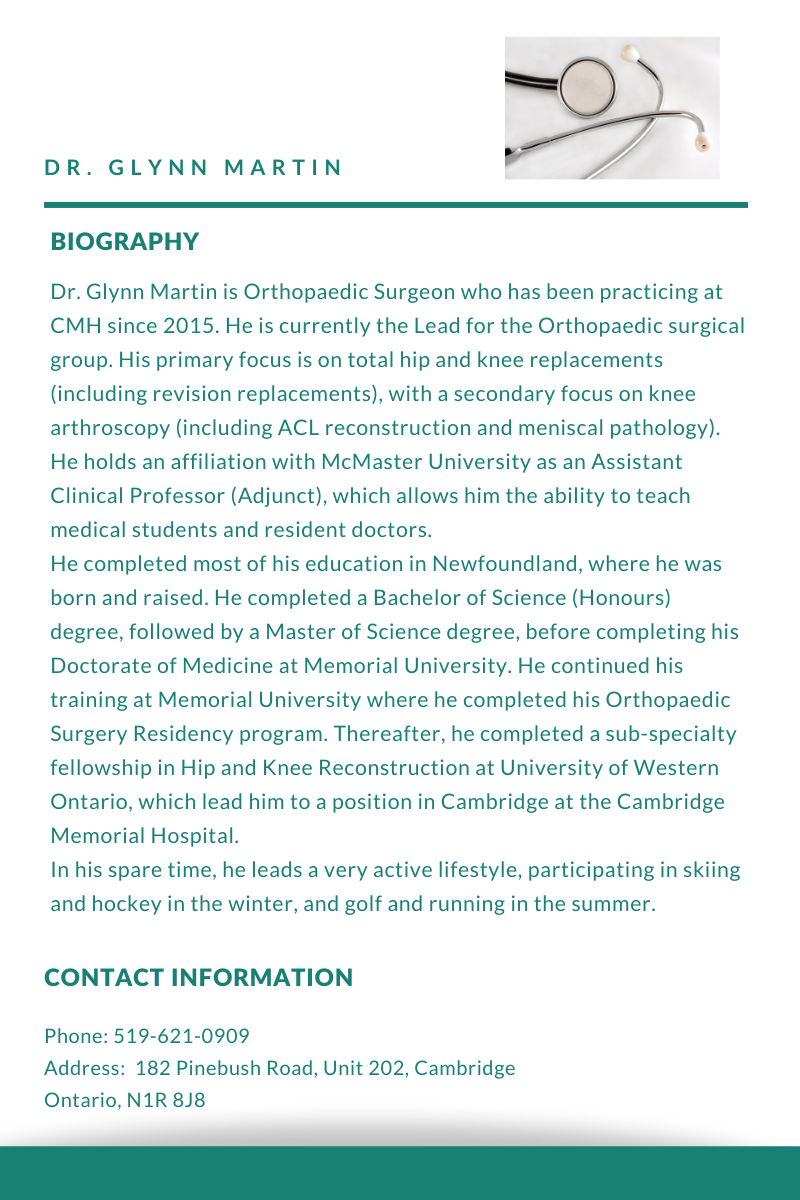 DR. GLYNN MARTIN

BIOGRAPHY

Dr. Glynn Martin is Orthopaedic Surgeon who has been practicing at CMH since 2015. He is currently the Lead for the Orthopaedic surgical group. His primary focus is on total hip and knee replacements (including revision replacements), with a secondary focus on knee arthroscopy (including ACL reconstruction and meniscal pathology). He holds an affiliation with McMaster University as an Assistant Clinical Professor (Adjunct), which allows him the ability to teach medical students and resident doctors.

He completed most of his education in Newfoundland, where he was born and raised. He completed a Bachelor of Science (Honours) degree, followed by a Master of Science degree, before completing his Doctorate of Medicine at Memorial University. He continued his training at Memorial University where he completed his Orthopaedic Surgery Residency program. Thereafter, he completed a sub-specialty fellowship in Hip and Knee Reconstruction at University of Western Ontario, which lead him to a position in Cambridge at the Cambridge Memorial Hospital.

In his spare time, he leads a very active lifestyle, participating in skiing and hockey in the winter, and golf and running in the summer.

CONTACT INFORMATION

Phone: 519-621-0909
Address: 182 Pinebush Road, Unit 202, Cambridge
Ontario, N1R 8J8